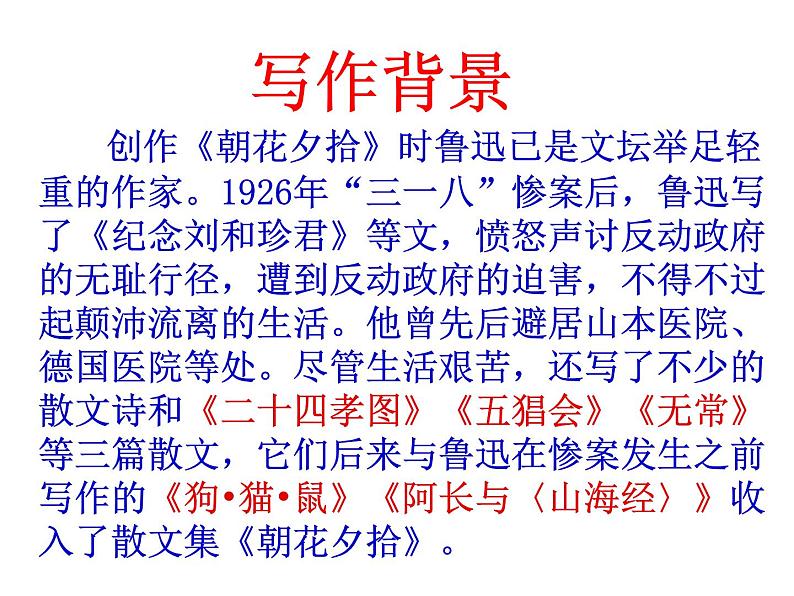 写作背景

创作《朝花夕拾》时鲁迅已是文坛举足轻重的作家。1926年“三一八”惨案后，鲁迅写了《纪念刘和珍君》等文，愤怒声讨反动政府的无耻行径，遭到反动政府的迫害，不得不过起颠沛流离的生活。他曾先后避居山本医院、德国医院等处。尽管生活艰苦，还写了不少的散文诗和《二十四孝图》《五猖会》《无常》等三篇散文，它们后来与鲁迅在惨案发生之前写作的《狗•猫•鼠》《阿长与〈山海经〉》收入了散文集《朝花夕拾》。